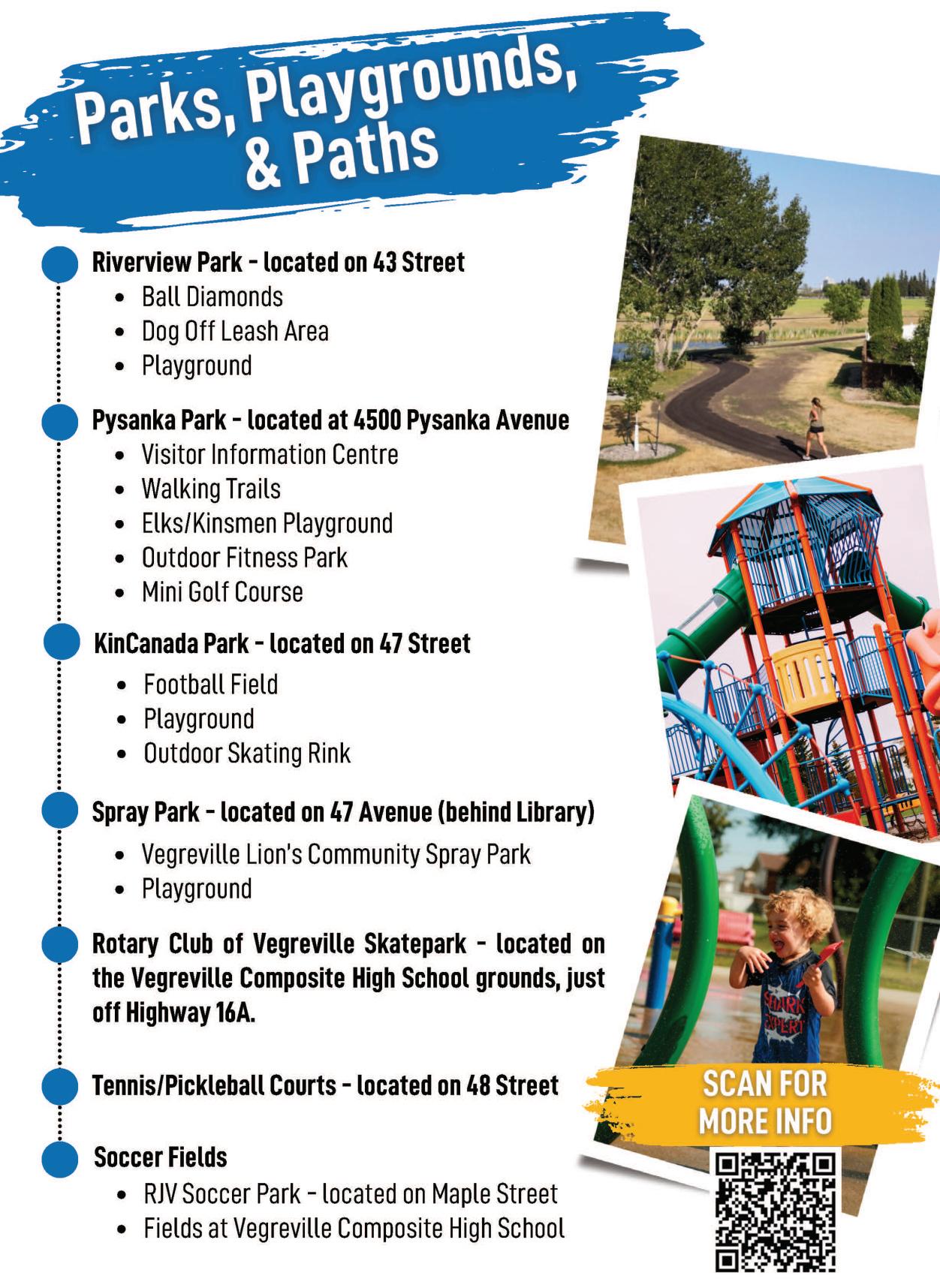 Parks, Playgrounds, & Paths

Riverview Park - located on 43 Street
• Ball Diamonds
• Dog Off Leash Area
• Playground

Pysanka Park - located at 4500 Pysanka Avenue
• Visitor Information Centre
• Walking Trails
• Elks/Kinsmen Playground
• Outdoor Fitness Park
• Mini Golf Course

KinCanada Park - located on 47 Street
• Football Field
• Playground
• Outdoor Skating Rink

Spray Park - located on 47 Avenue (behind Library)
• Vegreville Lion's Community Spray Park
• Playground

Rotary Club of Vegreville Skatepark - located on the Vegreville Composite High School grounds, just off Highway 16A.

Tennis/Pickleball Courts - located on 48 Street

Soccer Fields
• RJV Soccer Park - located on Maple Street
• Fields at Vegreville Composite High School

SCAN FOR MORE INFO